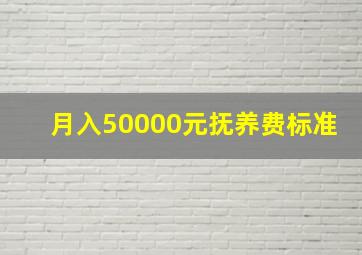 月入50000元抚养费标准